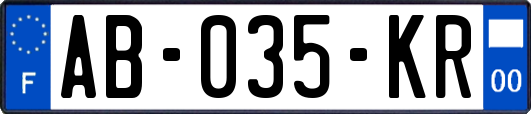 F

AB-035-KR

00